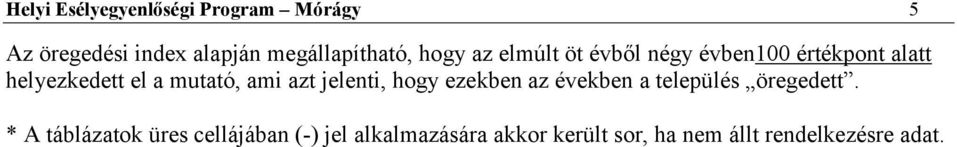 Helyi Esélyegyenlőségi Program – Mórágy 5

Az öregedési index alapján megállapítható, hogy az elmúlt öt évből négy évben100 értékpont alatt helyezkedett el a mutató, ami azt jelenti, hogy ezekben az években a település „öregedett”.

* A táblázatok üres cellájában (-) jel alkalmazására akkor került sor, ha nem állt rendelkezésre adat.